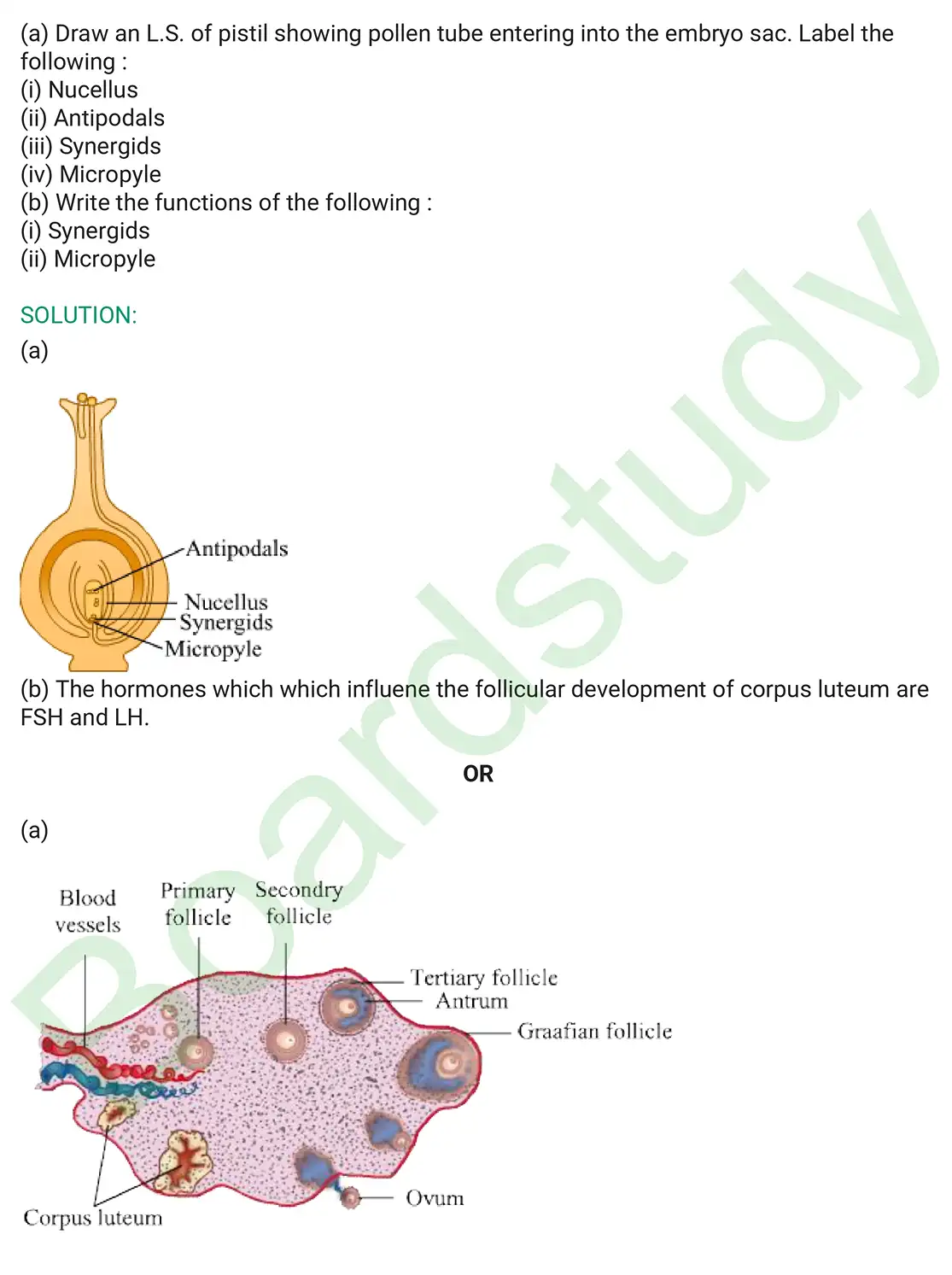 (a) Draw an L.S. of pistil showing pollen tube entering into the embryo sac. Label the following :
(i) Nucellus
(ii) Antipodals
(iii) Synergids
(iv) Micropyle
(b) Write the functions of the following :
(i) Synergids
(ii) Micropyle

SOLUTION:
(a)

Antipodals
Nucellus
Synergids
Micropyle

(b) The hormones which which influene the follicular development of corpus luteum are FSH and LH.

OR

(a)

Blood vessels
Primary follicle
Secondry follicle
Tertiary follicle
Antrum
Graafian follicle
Ovum
Corpus luteum

Boardstudy